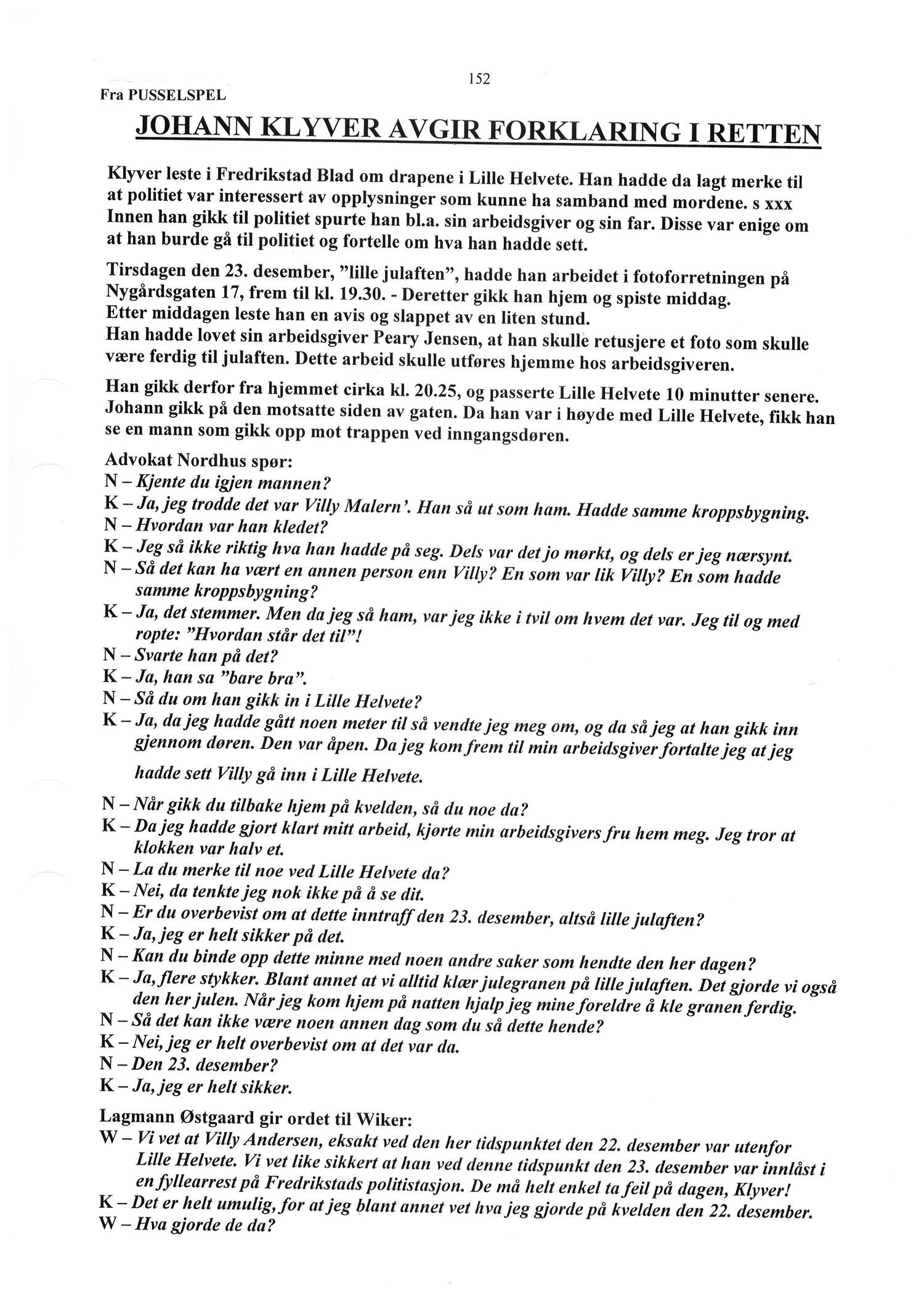 152

Fra PUSSELSPEL

JOHANN KLYVER AVGIR FORKLARING I RETTEN

Klyver leste i Fredrikstad Blad om drapene i Lille Helvete. Han hadde da lagt merke til at politiet var interessert av opplysninger som kunne ha samband med mordene. s xxx Innen han gikk til politiet spurte han bl.a. sin arbeidsgiver og sin far. Disse var enige om at han burde gå til politiet og fortelle om hva han hadde sett.

Tirsdagen den 23. desember, "lille julaften", hadde han arbeidet i fotoforretningen på Nygårdsgaten 17, frem til kl. 19.30. - Deretter gikk han hjem og spiste middag.
Etter middagen leste han en avis og slappet av en liten stund.
Han hadde lovet sin arbeidsgiver Peary Jensen, at han skulle retusjere et foto som skulle være ferdig til julaften. Dette arbeid skulle utføres hjemme hos arbeidsgiveren.

Han gikk derfor fra hjemmet cirka kl. 20.25, og passerte Lille Helvete 10 minutter senere. Johann gikk på den motsatte siden av gaten. Da han var i høyde med Lille Helvete, fikk han se en mann som gikk opp mot trappen ved inngangsdøren.

Advokat Nordhus spør:
N – Kjente du igjen mannen?
K – Ja, jeg trodde det var Villy Malern'. Han så ut som ham. Hadde samme kroppsbygning.
N – Hvordan var han kledet?
K – Jeg så ikke riktig hva han hadde på seg. Dels var det jo mørkt, og dels er jeg nærsynt.
N – Så det kan ha vært en annen person enn Villy? En som var lik Villy? En som hadde samme kroppsbygning?
K – Ja, det stemmer. Men da jeg så ham, var jeg ikke i tvil om hvem det var. Jeg til og med ropte: "Hvordan står det til"!
N – Svarte han på det?
K – Ja, han sa "bare bra".
N – Så du om han gikk in i Lille Helvete?
K – Ja, da jeg hadde gått noen meter til så vendte jeg meg om, og da så jeg at han gikk inn gjennom døren. Den var åpen. Da jeg kom frem til min arbeidsgiver fortalte jeg at jeg hadde sett Villy gå inn i Lille Helvete.

N – Når gikk du tilbake hjem på kvelden, så du noe da?
K – Da jeg hadde gjort klart mitt arbeid, kjørte min arbeidsgivers fru hem meg. Jeg tror at klokken var halv et.
N – La du merke til noe ved Lille Helvete da?
K – Nei, da tenkte jeg nok ikke på å se dit.
N – Er du overbevist om at dette inntraff den 23. desember, altså lille julaften?
K – Ja, jeg er helt sikker på det.
N – Kan du binde opp dette minne med noen andre saker som hendte den her dagen?
K – Ja, flere stykker. Blant annet at vi alltid klær julegranen på lille julaften. Det gjorde vi også den her julen. Når jeg kom hjem på natten hjalp jeg mine foreldre å kle granen ferdig.
N – Så det kan ikke være noen annen dag som du så dette hende?
K – Nei, jeg er helt overbevist om at det var da.
N – Den 23. desember?
K – Ja, jeg er helt sikker.

Lagmann Østgaard gir ordet til Wiker:
W – Vi vet at Villy Andersen, eksakt ved den her tidspunktet den 22. desember var utenfor Lille Helvete. Vi vet like sikkert at han ved denne tidspunkt den 23. desember var innlåst i en fyllearrest på Fredrikstads politistasjon. De må helt enkel ta feil på dagen, Klyver!
K – Det er helt umulig, for at jeg blant annet vet hva jeg gjorde på kvelden den 22. desember.
W – Hva gjorde de da?